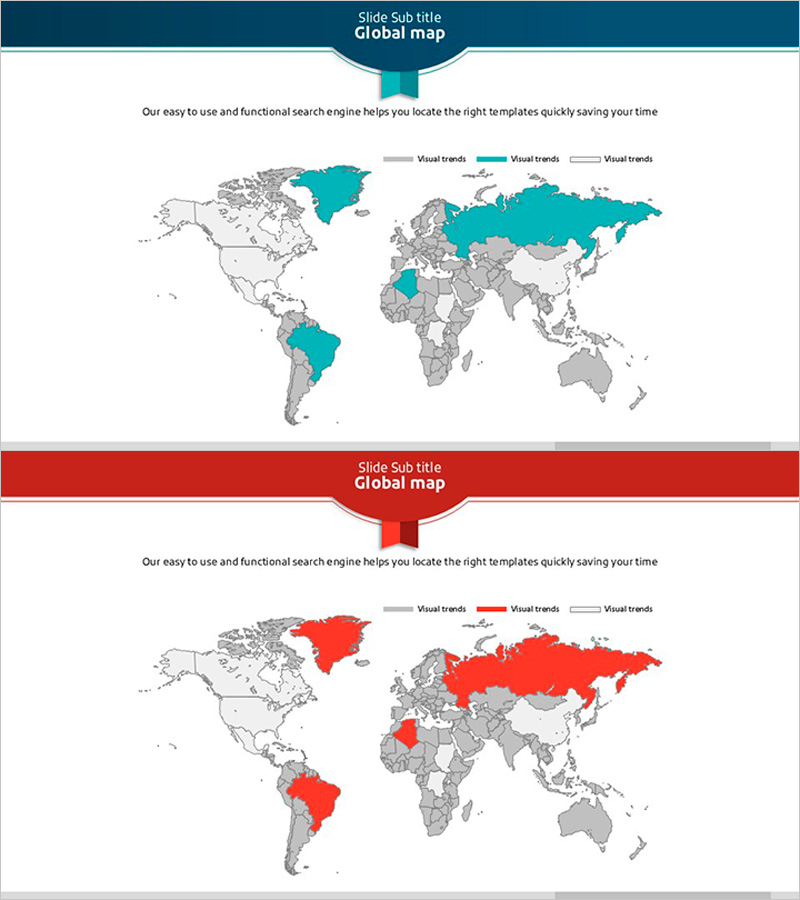 Slide Sub title
Global map

Our easy to use and functional search engine helps you locate the right templates quickly saving your time

Visual trends Visual trends Visual trends

Slide Sub title
Global map

Our easy to use and functional search engine helps you locate the right templates quickly saving your time

Visual trends Visual trends Visual trends